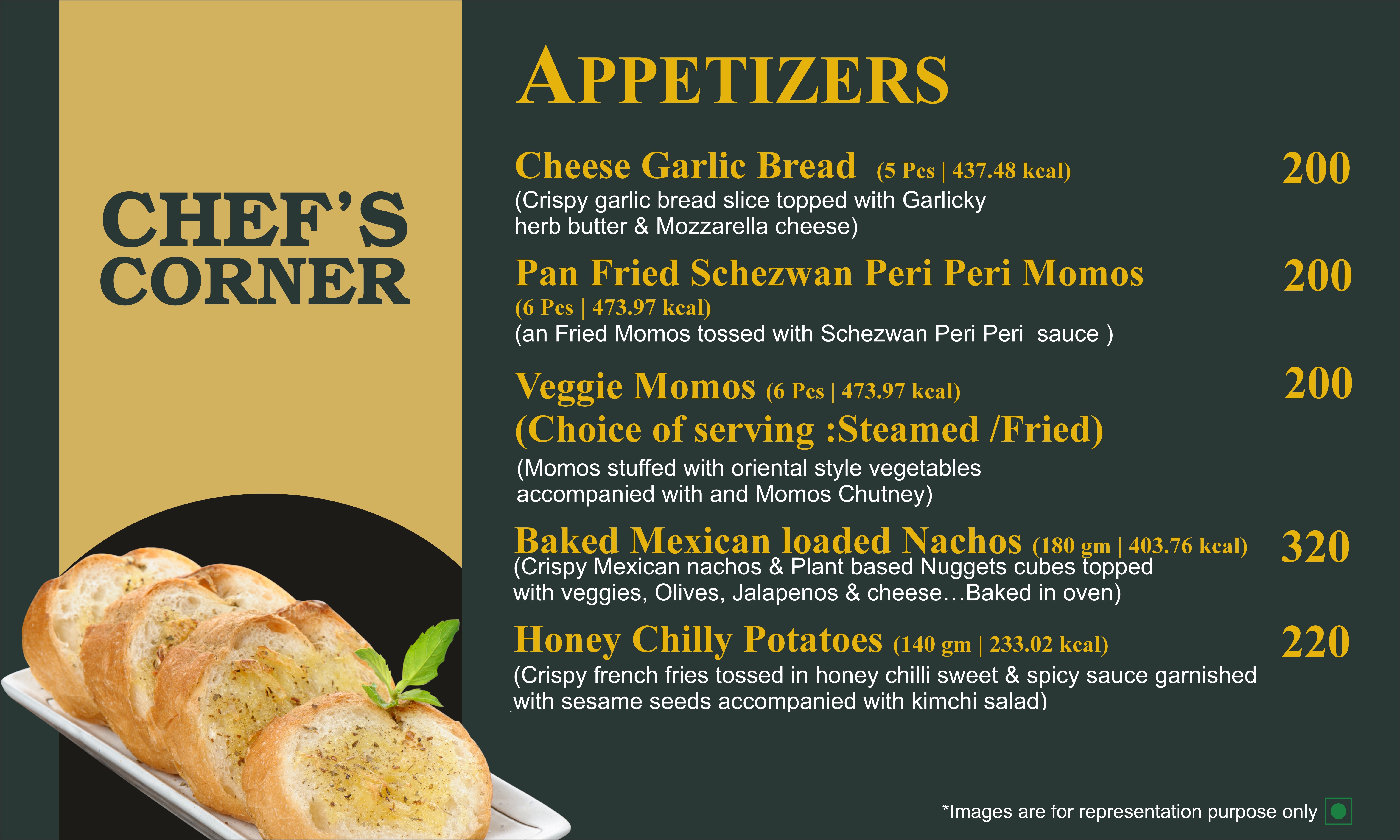 CHEF'S CORNER

APPETIZERS

Cheese Garlic Bread (5 Pcs | 437.48 kcal)
200
(Crispy garlic bread slice topped with Garlicky herb butter & Mozzarella cheese)

Pan Fried Schezwan Peri Peri Momos
200
(6 Pcs | 473.97 kcal)
(an Fried Momos tossed with Schezwan Peri Peri sauce )

Veggie Momos (6 Pcs | 473.97 kcal)
200
(Choice of serving :Steamed /Fried)
(Momos stuffed with oriental style vegetables accompanied with and Momos Chutney)

Baked Mexican loaded Nachos (180 gm | 403.76 kcal)
320
(Crispy Mexican nachos & Plant based Nuggets cubes topped with veggies, Olives, Jalapenos & cheese…Baked in oven)

Honey Chilly Potatoes (140 gm | 233.02 kcal)
220
(Crispy french fries tossed in honey chilli sweet & spicy sauce garnished with sesame seeds accompanied with kimchi salad)

*Images are for representation purpose only